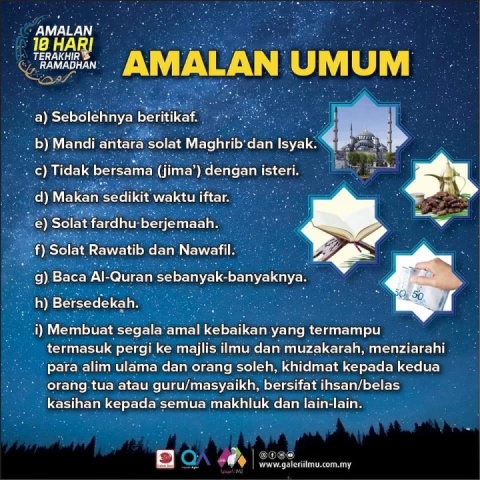 AMALAN
10 HARI
TERAKHIR
RAMADHAN

AMALAN UMUM

a) Sebolehnya beritikaf.

b) Mandi antara solat Maghrib dan Isyak.

c) Tidak bersama (jima') dengan isteri.

d) Makan sedikit waktu iftar.

e) Solat fardhu berjemaah.

f) Solat Rawatib dan Nawafil.

g) Baca Al-Quran sebanyak-banyaknya.

h) Bersedekah.

i) Membuat segala amal kebaikan yang termampu termasuk pergi ke majlis ilmu dan muzakarah, menziarahi para alim ulama dan orang soleh, khidmat kepada kedua orang tua atau guru/masyaikh, bersifat ihsan/belas kasihan kepada semua makhluk dan lain-lain.

www.galeriilmu.com.my